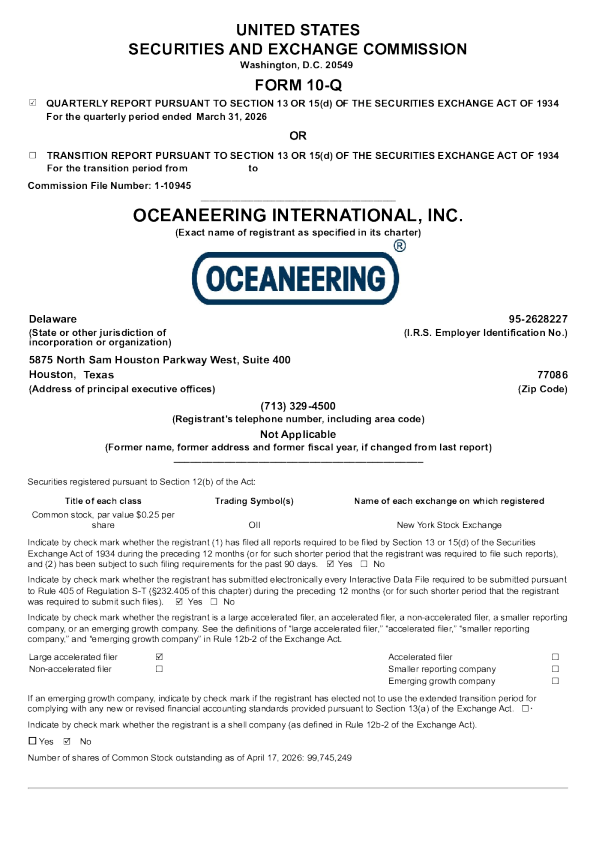 UNITED STATES
SECURITIES AND EXCHANGE COMMISSION
Washington, D.C. 20549

FORM 10-Q

☑ QUARTERLY REPORT PURSUANT TO SECTION 13 OR 15(d) OF THE SECURITIES EXCHANGE ACT OF 1934
For the quarterly period ended March 31, 2026

OR

☐ TRANSITION REPORT PURSUANT TO SECTION 13 OR 15(d) OF THE SECURITIES EXCHANGE ACT OF 1934
For the transition period from to

Commission File Number: 1-10945

OCEANEERING INTERNATIONAL, INC.
(Exact name of registrant as specified in its charter)

OCEANEERING ®

Delaware
(State or other jurisdiction of incorporation or organization)

95-2628227
(I.R.S. Employer Identification No.)

5875 North Sam Houston Parkway West, Suite 400
Houston, Texas
(Address of principal executive offices)

77086
(Zip Code)

(713) 329-4500
(Registrant's telephone number, including area code)

Not Applicable
(Former name, former address and former fiscal year, if changed from last report)

Securities registered pursuant to Section 12(b) of the Act:

| Title of each class | Trading Symbol(s) | Name of each exchange on which registered |
|---|---|---|
| Common stock, par value $0.25 per share | OII | New York Stock Exchange |

Indicate by check mark whether the registrant (1) has filed all reports required to be filed by Section 13 or 15(d) of the Securities Exchange Act of 1934 during the preceding 12 months (or for such shorter period that the registrant was required to file such reports), and (2) has been subject to such filing requirements for the past 90 days. ☑ Yes ☐ No

Indicate by check mark whether the registrant has submitted electronically every Interactive Data File required to be submitted pursuant to Rule 405 of Regulation S-T (§232.405 of this chapter) during the preceding 12 months (or for such shorter period that the registrant was required to submit such files). ☑ Yes ☐ No

Indicate by check mark whether the registrant is a large accelerated filer, an accelerated filer, a non-accelerated filer, a smaller reporting company, or an emerging growth company. See the definitions of "large accelerated filer," "accelerated filer," "smaller reporting company," and "emerging growth company" in Rule 12b-2 of the Exchange Act.

| Large accelerated filer | ☑ | Accelerated filer | ☐ |
|---|---|---|---|
| Non-accelerated filer | ☐ | Smaller reporting company | ☐ |
| | | Emerging growth company | ☐ |

If an emerging growth company, indicate by check mark if the registrant has elected not to use the extended transition period for complying with any new or revised financial accounting standards provided pursuant to Section 13(a) of the Exchange Act. ☐

Indicate by check mark whether the registrant is a shell company (as defined in Rule 12b-2 of the Exchange Act).

☐ Yes ☑ No

Number of shares of Common Stock outstanding as of April 17, 2026: 99,745,249